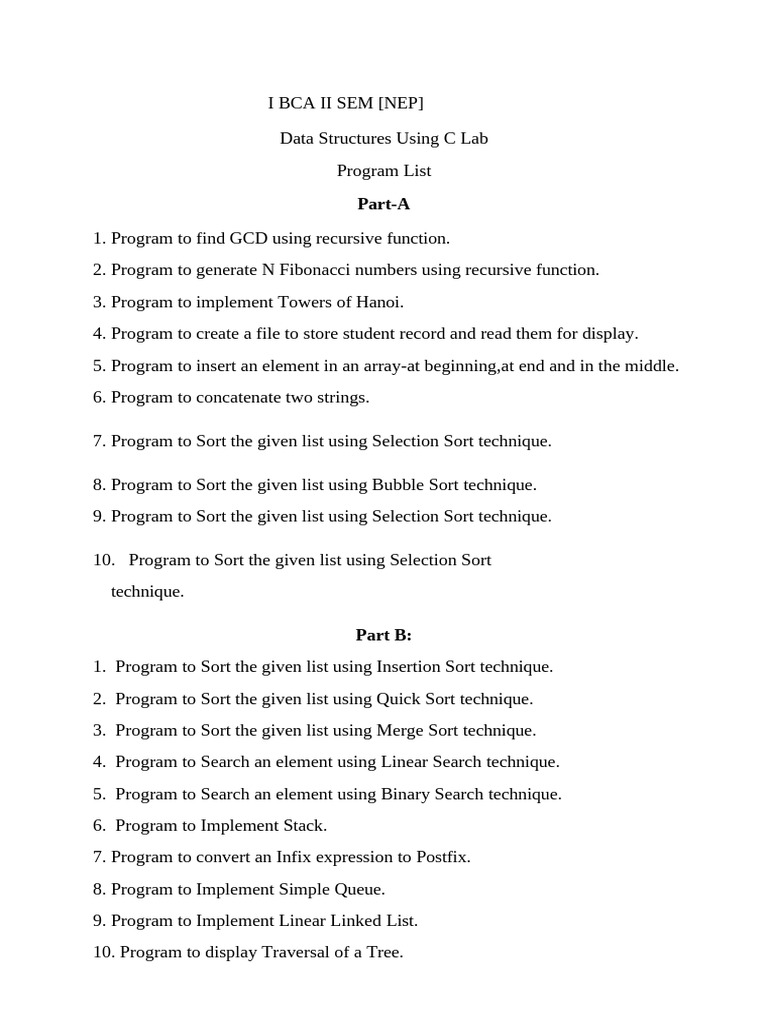 I BCA II SEM [NEP]

Data Structures Using C Lab

Program List

Part-A

1. Program to find GCD using recursive function.

2. Program to generate N Fibonacci numbers using recursive function.

3. Program to implement Towers of Hanoi.

4. Program to create a file to store student record and read them for display.

5. Program to insert an element in an array-at beginning,at end and in the middle.

6. Program to concatenate two strings.

7. Program to Sort the given list using Selection Sort technique.

8. Program to Sort the given list using Bubble Sort technique.

9. Program to Sort the given list using Selection Sort technique.

10. Program to Sort the given list using Selection Sort technique.

Part B:

1. Program to Sort the given list using Insertion Sort technique.

2. Program to Sort the given list using Quick Sort technique.

3. Program to Sort the given list using Merge Sort technique.

4. Program to Search an element using Linear Search technique.

5. Program to Search an element using Binary Search technique.

6. Program to Implement Stack.

7. Program to convert an Infix expression to Postfix.

8. Program to Implement Simple Queue.

9. Program to Implement Linear Linked List.

10. Program to display Traversal of a Tree.